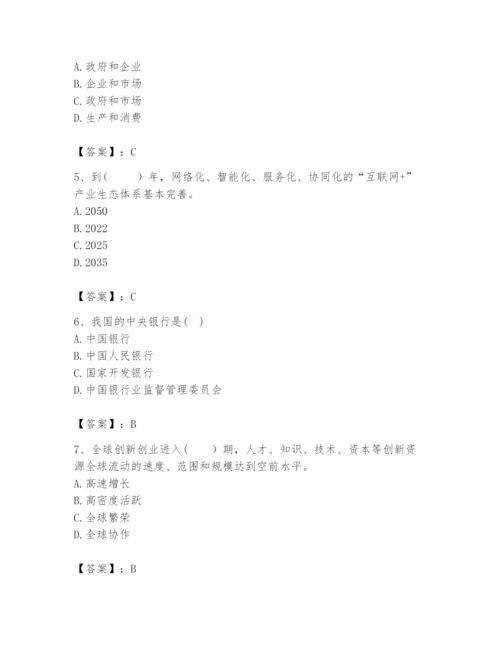 A. 政府和企业
B. 企业和市场
C. 政府和市场
D. 生产和消费

【答案】：C

5、到(　　)年，网络化、智能化、服务化、协同化的“互联网+”产业生态体系基本完善。
A. 2050
B. 2022
C. 2025
D. 2035

【答案】：C

6、我国的中央银行是( )
A. 中国银行
B. 中国人民银行
C. 国家开发银行
D. 中国银行业监督管理委员会

【答案】：B

7、全球创新创业进入(　　)期，人才、知识、技术、资本等创新资源全球流动的速度、范围和规模达到空前水平。
A. 高速增长
B. 高密度活跃
C. 全球繁荣
D. 全球协作

【答案】：B